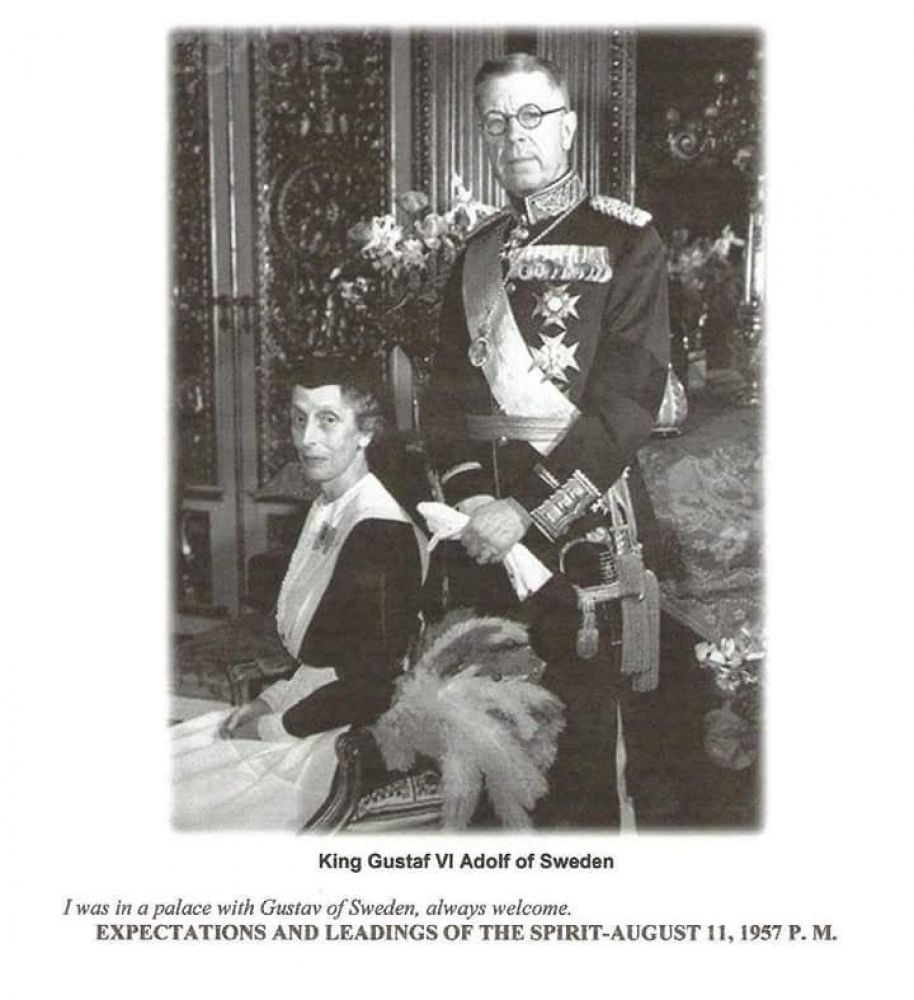 King Gustaf VI Adolf of Sweden

I was in a palace with Gustav of Sweden, always welcome.

EXPECTATIONS AND LEADINGS OF THE SPIRIT-AUGUST 11, 1957 P. M.